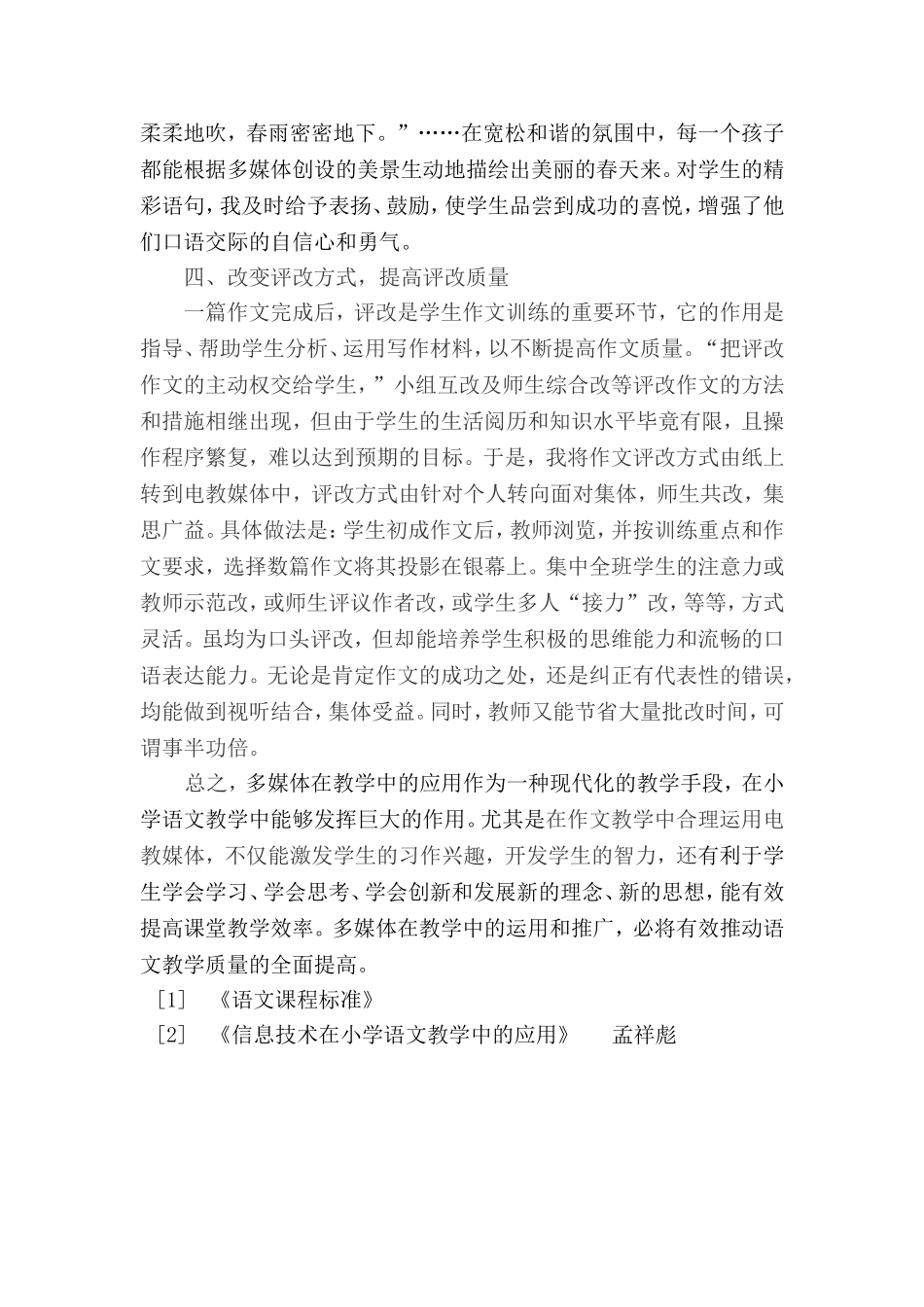 柔柔地吹，春雨密密地下。”……在宽松和谐的氛围中，每一个孩子都能根据多媒体创设的美景生动地描绘出美丽的春天来。对学生的精彩语句，我及时给予表扬、鼓励，使学生品尝到成功的喜悦，增强了他们口语交际的自信心和勇气。

四、改变评改方式，提高评改质量

一篇作文完成后，评改是学生作文训练的重要环节，它的作用是指导、帮助学生分析、运用写作材料，以不断提高作文质量。“把评改作文的主动权交给学生，”小组互改及师生综合改等评改作文的方法和措施相继出现，但由于学生的生活阅历和知识水平毕竟有限，且操作程序繁复，难以达到预期的目标。于是，我将作文评改方式由纸上转到电教媒体中，评改方式由针对个人转向面对集体，师生共改，集思广益。具体做法是：学生初成作文后，教师浏览，并按训练重点和作文要求，选择数篇作文将其投影在银幕上。集中全班学生的注意力或教师示范改，或师生评议作者改，或学生多人“接力”改，等等，方式灵活。虽均为口头评改，但却能培养学生积极的思维能力和流畅的口语表达能力。无论是肯定作文的成功之处，还是纠正有代表性的错误，均能做到视听结合，集体受益。同时，教师又能节省大量批改时间，可谓事半功倍。

总之，多媒体在教学中的应用作为一种现代化的教学手段，在小学语文教学中能够发挥巨大的作用。尤其是在作文教学中合理运用电教媒体，不仅能激发学生的习作兴趣，开发学生的智力，还有利于学生学会学习、学会思考、学会创新和发展新的理念、新的思想，能有效提高课堂教学效率。多媒体在教学中的运用和推广，必将有效推动语文教学质量的全面提高。

［1］　《语文课程标准》
［2］　《信息技术在小学语文教学中的应用》　孟祥彪